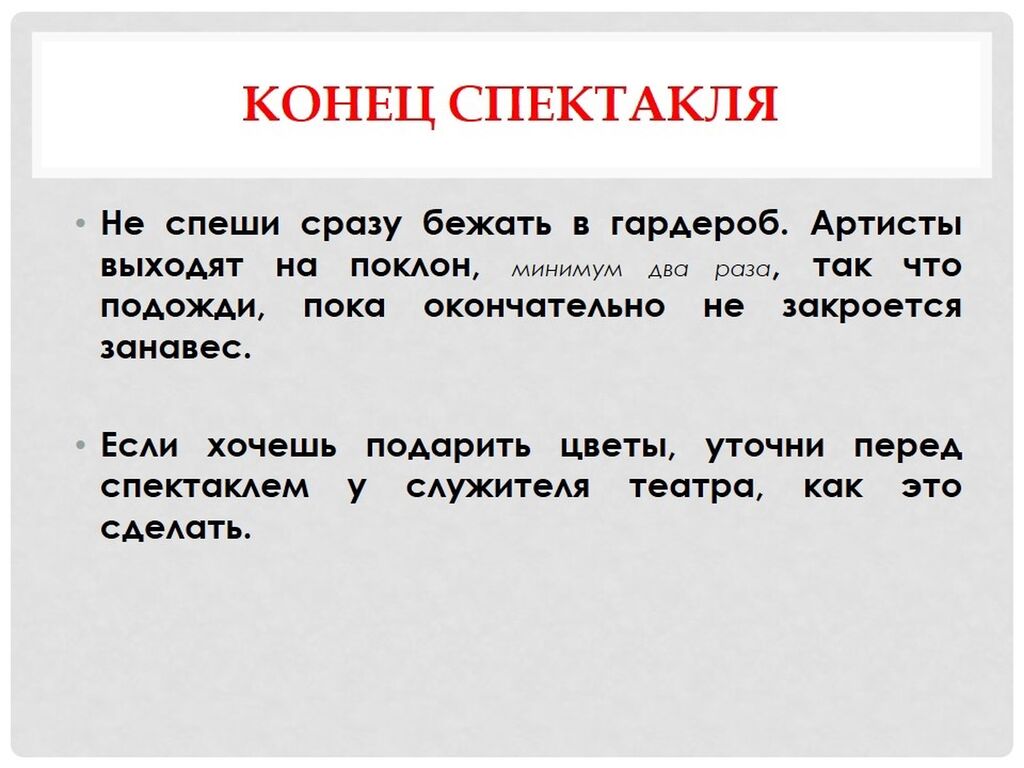 КОНЕЦ СПЕКТАКЛЯ

• Не спеши сразу бежать в гардероб. Артисты выходят на поклон, минимум два раза, так что подожди, пока окончательно не закроется занавес.

• Если хочешь подарить цветы, уточни перед спектаклем у служителя театра, как это сделать.